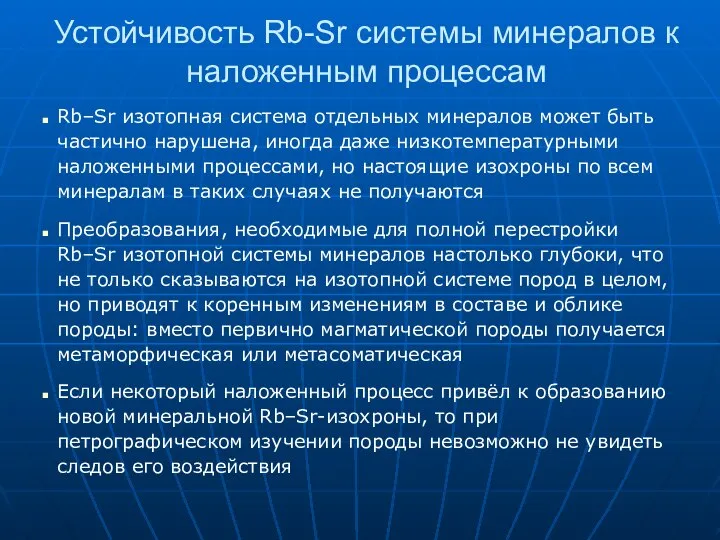 Устойчивость Rb-Sr системы минералов к наложенным процессам

Rb–Sr изотопная система отдельных минералов может быть частично нарушена, иногда даже низкотемпературными наложенными процессами, но настоящие изохроны по всем минералам в таких случаях не получаются

Преобразования, необходимые для полной перестройки Rb–Sr изотопной системы минералов настолько глубоки, что не только сказываются на изотопной системе пород в целом, но приводят к коренным изменениям в составе и облике породы: вместо первично магматической породы получается метаморфическая или метасоматическая

Если некоторый наложенный процесс привёл к образованию новой минеральной Rb–Sr-изохроны, то при петрографическом изучении породы невозможно не увидеть следов его воздействия